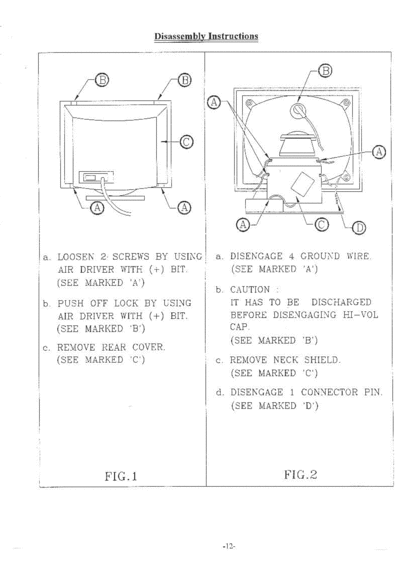 Disassembly Instructions

B
B
C
A
A

a. LOOSEN 2 SCREWS BY USING AIR DRIVER WITH (+) BIT. (SEE MARKED 'A')

b. PUSH OFF LOCK BY USING AIR DRIVER WITH (+) BIT. (SEE MARKED 'B')

c. REMOVE REAR COVER. (SEE MARKED 'C')

FIG.1

B
A
A
A
C
D

a. DISENGAGE 4 GROUND WIRE. (SEE MARKED 'A')

b. CAUTION : IT HAS TO BE DISCHARGED BEFORE DISENGAGING HI-VOL CAP. (SEE MARKED 'B')

c. REMOVE NECK SHIELD. (SEE MARKED 'C')

d. DISENGAGE 1 CONNECTOR PIN. (SEE MARKED 'D')

FIG.2

-12-